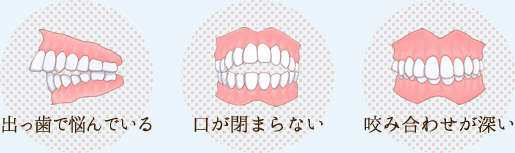 出っ歯で悩んでいる

口が閉まらない

咬み合わせが深い